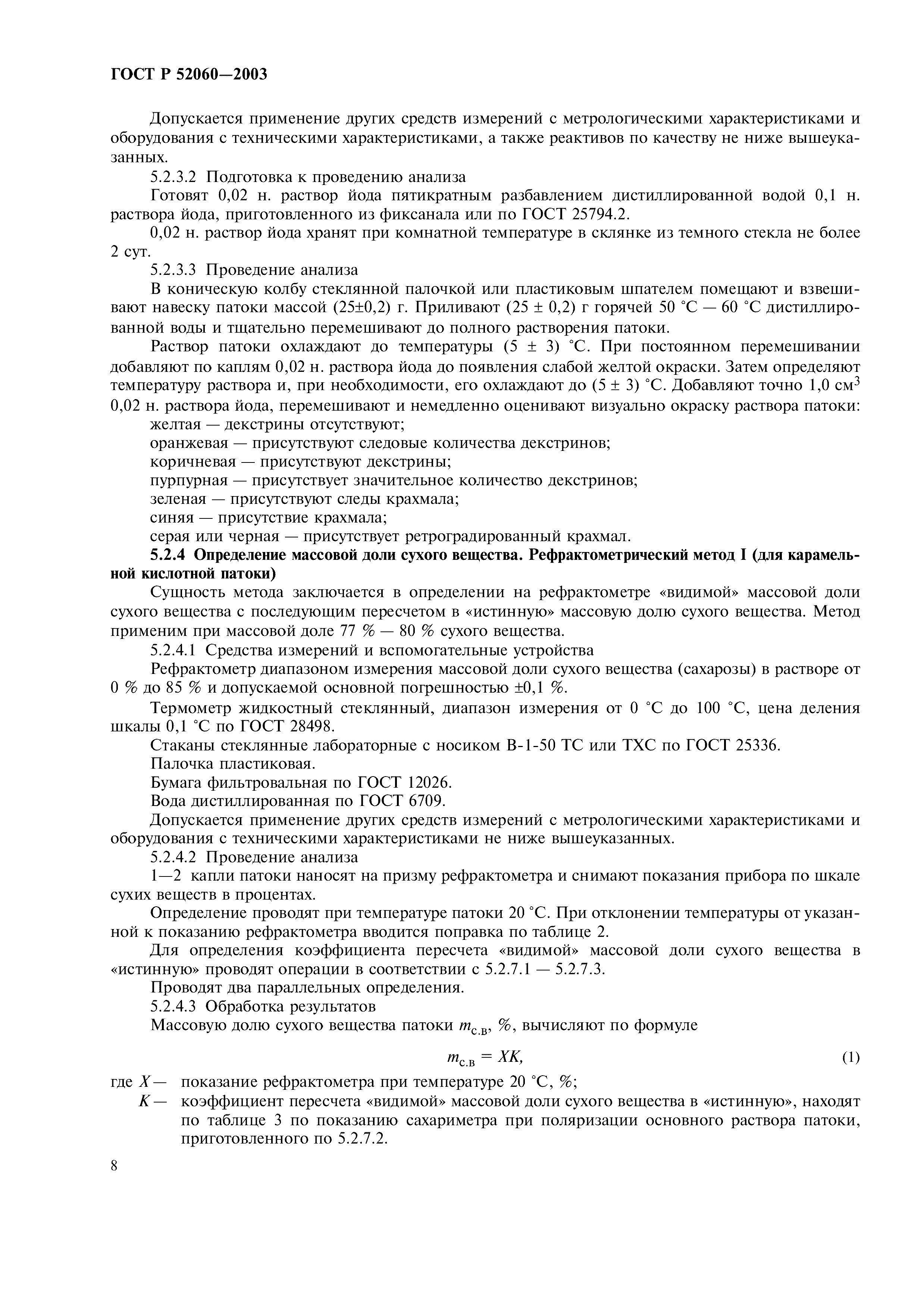 ГОСТ Р 52060—2003

Допускается применение других средств измерений с метрологическими характеристиками и оборудования с техническими характеристиками, а также реактивов по качеству не ниже вышеуказанных.

5.2.3.2 Подготовка к проведению анализа

Готовят 0,02 н. раствор йода пятикратным разбавлением дистиллированной водой 0,1 н. раствора йода, приготовленного из фиксанала или по ГОСТ 25794.2.

0,02 н. раствор йода хранят при комнатной температуре в склянке из темного стекла не более 2 сут.

5.2.3.3 Проведение анализа

В коническую колбу стеклянной палочкой или пластиковым шпателем помещают и взвешивают навеску патоки массой (25±0,2) г. Приливают (25 ± 0,2) г горячей 50 °С — 60 °С дистиллированной воды и тщательно перемешивают до полного растворения патоки.

Раствор патоки охлаждают до температуры (5 ± 3) °С. При постоянном перемешивании добавляют по каплям 0,02 н. раствора йода до появления слабой желтой окраски. Затем определяют температуру раствора и, при необходимости, его охлаждают до (5 ± 3) °С. Добавляют точно 1,0 см$^3$ 0,02 н. раствора йода, перемешивают и немедленно оценивают визуально окраску раствора патоки:

желтая — декстрины отсутствуют;

оранжевая — присутствуют следовые количества декстринов;

коричневая — присутствуют декстрины;

пурпурная — присутствует значительное количество декстринов;

зеленая — присутствуют следы крахмала;

синяя — присутствие крахмала;

серая или черная — присутствует ретроградированный крахмал.

5.2.4 Определение массовой доли сухого вещества. Рефрактометрический метод I (для карамельной кислотной патоки)

Сущность метода заключается в определении на рефрактометре «видимой» массовой доли сухого вещества с последующим пересчетом в «истинную» массовую долю сухого вещества. Метод применим при массовой доле 77 % — 80 % сухого вещества.

5.2.4.1 Средства измерений и вспомогательные устройства

Рефрактометр диапазоном измерения массовой доли сухого вещества (сахарозы) в растворе от 0 % до 85 % и допускаемой основной погрешностью ±0,1 %.

Термометр жидкостный стеклянный, диапазон измерения от 0 °С до 100 °С, цена деления шкалы 0,1 °С по ГОСТ 28498.

Стаканы стеклянные лабораторные с носиком В-1-50 ТС или ТХС по ГОСТ 25336.

Палочка пластиковая.

Бумага фильтровальная по ГОСТ 12026.

Вода дистиллированная по ГОСТ 6709.

Допускается применение других средств измерений с метрологическими характеристиками и оборудования с техническими характеристиками не ниже вышеуказанных.

5.2.4.2 Проведение анализа

1—2 капли патоки наносят на призму рефрактометра и снимают показания прибора по шкале сухих веществ в процентах.

Определение проводят при температуре патоки 20 °С. При отклонении температуры от указанной к показанию рефрактометра вводится поправка по таблице 2.

Для определения коэффициента пересчета «видимой» массовой доли сухого вещества в «истинную» проводят операции в соответствии с 5.2.7.1 — 5.2.7.3.

Проводят два параллельных определения.

5.2.4.3 Обработка результатов

Массовую долю сухого вещества патоки $m_{с.в}$, %, вычисляют по формуле

$m_{с.в} = XK,$ (1)

где $X$ — показание рефрактометра при температуре 20 °С, %;

$K$ — коэффициент пересчета «видимой» массовой доли сухого вещества в «истинную», находят по таблице 3 по показанию сахариметра при поляризации основного раствора патоки, приготовленного по 5.2.7.2.

8